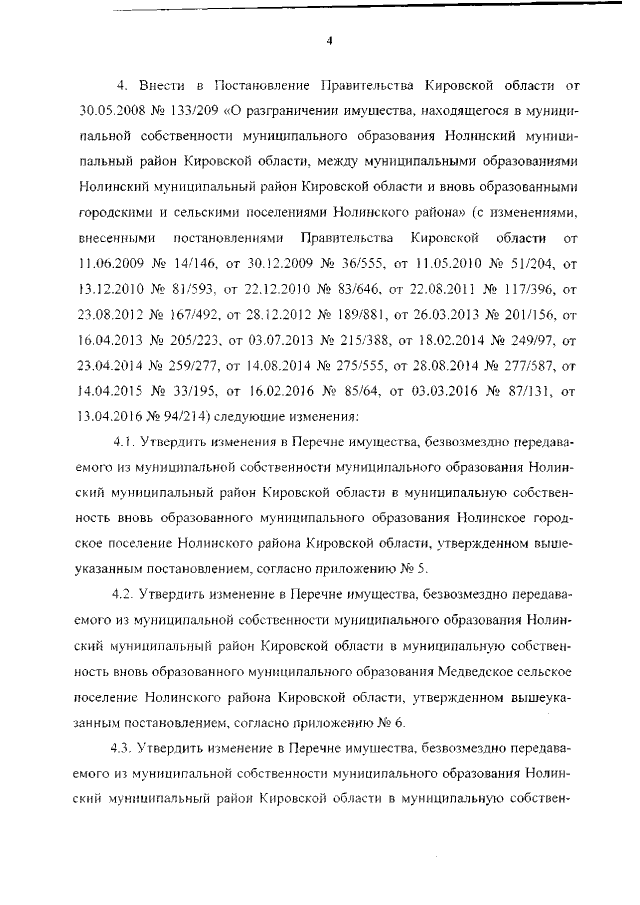 4

4. Внести в Постановление Правительства Кировской области от 30.05.2008 № 133/209 «О разграничении имущества, находящегося в муниципальной собственности муниципального образования Нолинский муниципальный район Кировской области, между муниципальными образованиями Нолинский муниципальный район Кировской области и вновь образованными городскими и сельскими поселениями Нолинского района» (с изменениями, внесенными постановлениями Правительства Кировской области от 11.06.2009 № 14/146, от 30.12.2009 № 36/555, от 11.05.2010 № 51/204, от 13.12.2010 № 81/593, от 22.12.2010 № 83/646, от 22.08.2011 № 117/396, от 23.08.2012 № 167/492, от 28.12.2012 № 189/881, от 26.03.2013 № 201/156, от 16.04.2013 № 205/223, от 03.07.2013 № 215/388, от 18.02.2014 № 249/97, от 23.04.2014 № 259/277, от 14.08.2014 № 275/555, от 28.08.2014 № 277/587, от 14.04.2015 № 33/195, от 16.02.2016 № 85/64, от 03.03.2016 № 87/131, от 13.04.2016 № 94/214) следующие изменения:

4.1. Утвердить изменения в Перечне имущества, безвозмездно передаваемого из муниципальной собственности муниципального образования Нолинский муниципальный район Кировской области в муниципальную собственность вновь образованного муниципального образования Нолинское городское поселение Нолинского района Кировской области, утвержденном вышеуказанным постановлением, согласно приложению № 5.

4.2. Утвердить изменение в Перечне имущества, безвозмездно передаваемого из муниципальной собственности муниципального образования Нолинский муниципальный район Кировской области в муниципальную собственность вновь образованного муниципального образования Медведское сельское поселение Нолинского района Кировской области, утвержденном вышеуказанным постановлением, согласно приложению № 6.

4.3. Утвердить изменение в Перечне имущества, безвозмездно передаваемого из муниципальной собственности муниципального образования Нолинский муниципальный район Кировской области в муниципальную собствен-